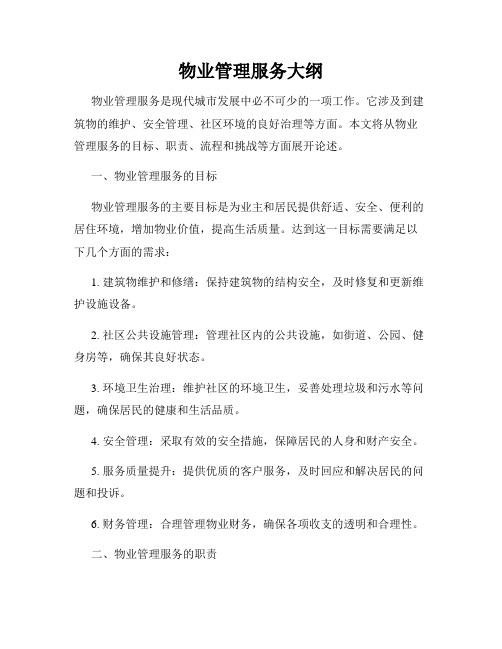 物业管理服务大纲

物业管理服务是现代城市发展中必不可少的一项工作。它涉及到建筑物的维护、安全管理、社区环境的良好治理等方面。本文将从物业管理服务的目标、职责、流程和挑战等方面展开论述。

一、物业管理服务的目标

物业管理服务的主要目标是为业主和居民提供舒适、安全、便利的居住环境，增加物业价值，提高生活质量。达到这一目标需要满足以下几个方面的需求：

1. 建筑物维护和修缮：保持建筑物的结构安全，及时修复和更新维护设施设备。

2. 社区公共设施管理：管理社区内的公共设施，如街道、公园、健身房等，确保其良好状态。

3. 环境卫生治理：维护社区的环境卫生，妥善处理垃圾和污水等问题，确保居民的健康和生活品质。

4. 安全管理：采取有效的安全措施，保障居民的人身和财产安全。

5. 服务质量提升：提供优质的客户服务，及时回应和解决居民的问题和投诉。

6. 财务管理：合理管理物业财务，确保各项收支的透明和合理性。

二、物业管理服务的职责